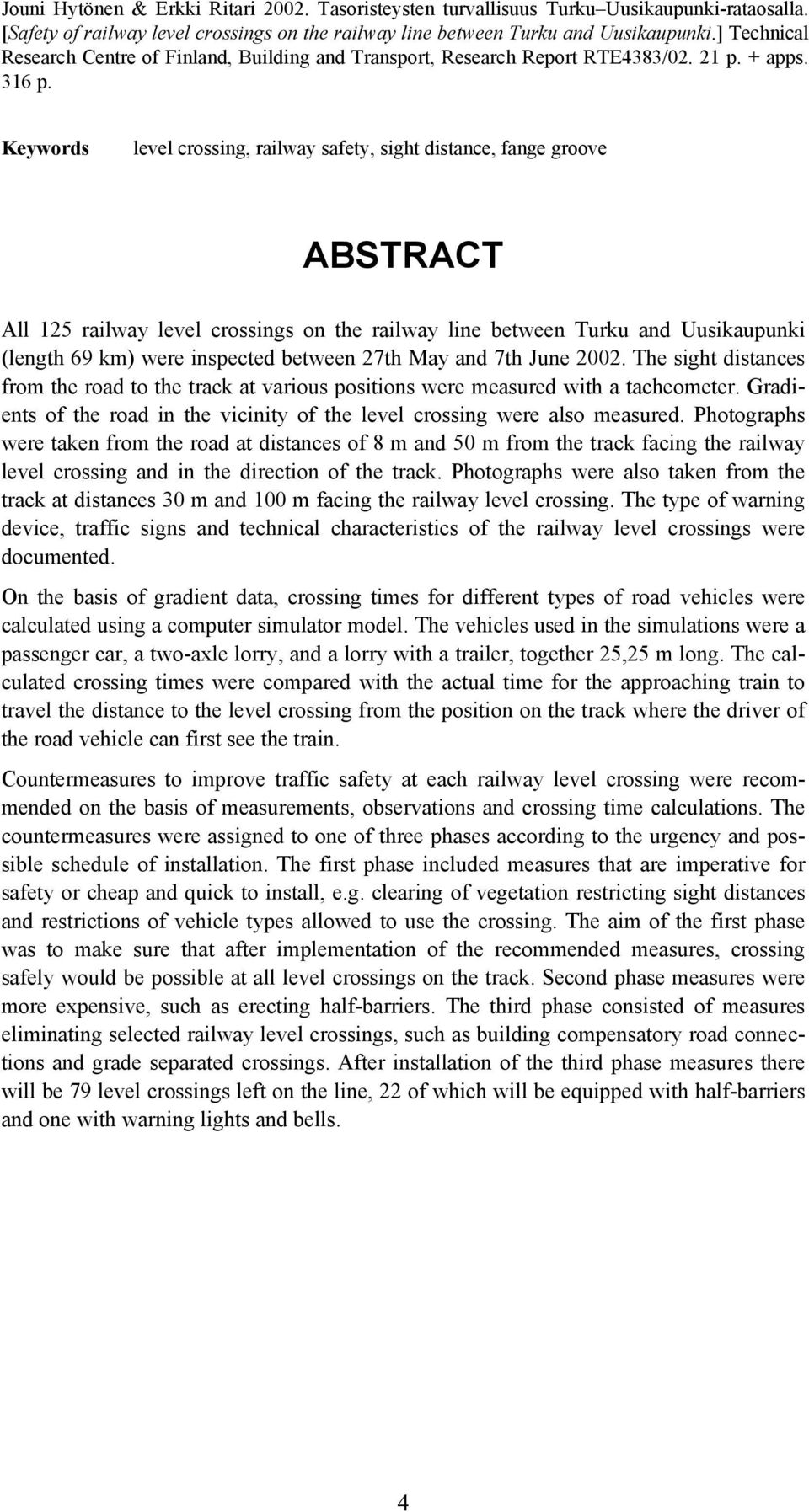 Jouni Hytönen & Erkki Ritari 2002. Tasoristeysten turvallisuus Turku–Uusikaupunki-rataosalla. [Safety of railway level crossings on the railway line between Turku and Uusikaupunki.] Technical Research Centre of Finland, Building and Transport, Research Report RTE4383/02. 21 p. + apps. 316 p.

Keywords level crossing, railway safety, sight distance, fange groove

ABSTRACT

All 125 railway level crossings on the railway line between Turku and Uusikaupunki (length 69 km) were inspected between 27th May and 7th June 2002. The sight distances from the road to the track at various positions were measured with a tacheometer. Gradients of the road in the vicinity of the level crossing were also measured. Photographs were taken from the road at distances of 8 m and 50 m from the track facing the railway level crossing and in the direction of the track. Photographs were also taken from the track at distances 30 m and 100 m facing the railway level crossing. The type of warning device, traffic signs and technical characteristics of the railway level crossings were documented.

On the basis of gradient data, crossing times for different types of road vehicles were calculated using a computer simulator model. The vehicles used in the simulations were a passenger car, a two-axle lorry, and a lorry with a trailer, together 25,25 m long. The calculated crossing times were compared with the actual time for the approaching train to travel the distance to the level crossing from the position on the track where the driver of the road vehicle can first see the train.

Countermeasures to improve traffic safety at each railway level crossing were recommended on the basis of measurements, observations and crossing time calculations. The countermeasures were assigned to one of three phases according to the urgency and possible schedule of installation. The first phase included measures that are imperative for safety or cheap and quick to install, e.g. clearing of vegetation restricting sight distances and restrictions of vehicle types allowed to use the crossing. The aim of the first phase was to make sure that after implementation of the recommended measures, crossing safely would be possible at all level crossings on the track. Second phase measures were more expensive, such as erecting half-barriers. The third phase consisted of measures eliminating selected railway level crossings, such as building compensatory road connections and grade separated crossings. After installation of the third phase measures there will be 79 level crossings left on the line, 22 of which will be equipped with half-barriers and one with warning lights and bells.

4